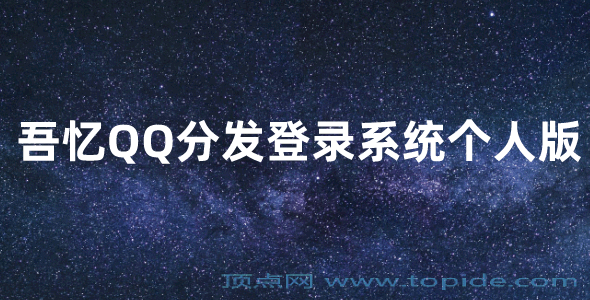 吾忆QQ分发登录系统个人版

顶点网 www.topide.com